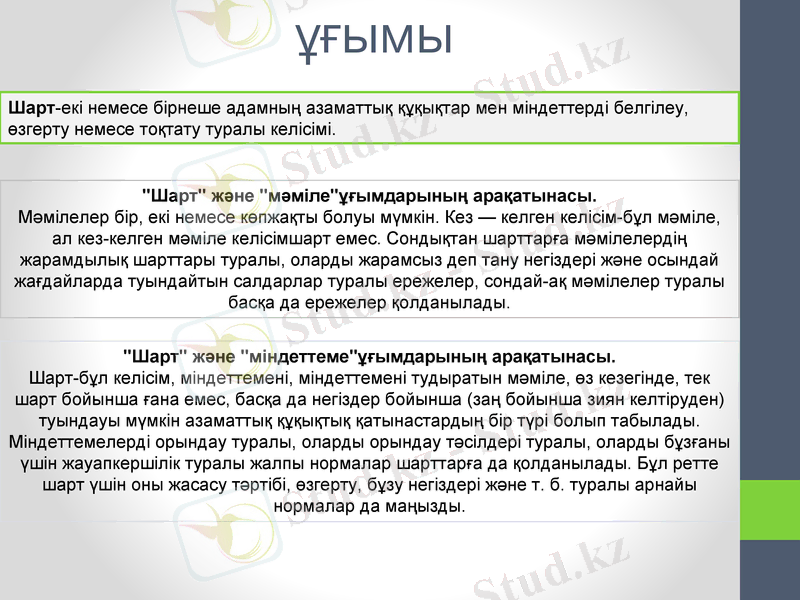 ҰҒЫМЫ

Шарт-екі немесе бірнеше адамның азаматтық құқықтар мен міндеттерді белгілеу, өзгерту немесе тоқтату туралы келісімі.

"Шарт" және "мәміле"ұғымдарының арақатынасы.
Мәмілелер бір, екі немесе көпжақты болуы мүмкін. Кез — келген келісім-бұл мәміле, ал кез-келген мәміле келісімшарт емес. Сондықтан шарттарға мәмілелердің жарамдылық шарттары туралы, оларды жарамсыз деп тану негіздері және осындай жағдайларда туындайтын салдарлар туралы ережелер, сондай-ақ мәмілелер туралы басқа да ережелер қолданылады.

"Шарт" және "міндеттеме"ұғымдарының арақатынасы.
Шарт-бұл келісім, міндеттемені, міндеттемені тудыратын мәміле, өз кезегінде, тек шарт бойынша ғана емес, басқа да негіздер бойынша (заң бойынша зиян келтіруден) туындауы мүмкін азаматтық құқықтық қатынастардың бір түрі болып табылады. Міндеттемелерді орындау туралы, оларды орындау тәсілдері туралы, оларды бұзғаны үшін жауапкершілік туралы жалпы нормалар шарттарға да қолданылады. Бұл ретте шарт үшін оны жасасу тәртібі, өзгерту, бұзу негіздері және т. б. туралы арнайы нормалар да маңызды.

Stud.kz